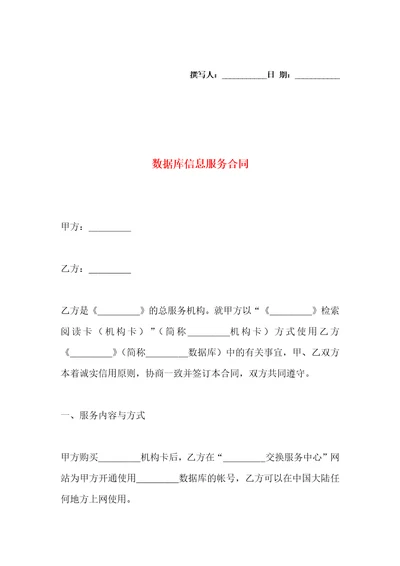 撰写人：__________日 期：__________

数据库信息服务合同

甲方：_________

乙方：_________

乙方是《_________》的总服务机构。就甲方以“《_________》检索阅读卡（机构卡）”（简称_________机构卡）方式使用乙方《_________》（简称_________数据库）中的有关事宜，甲、乙双方本着诚实信用原则，协商一致并签订本合同，双方共同遵守。

一、服务内容与方式

甲方购买_________机构卡后，乙方在“_________交换服务中心”网站为甲方开通使用_________数据库的帐号，乙方可以在中国大陆任何地方上网使用。